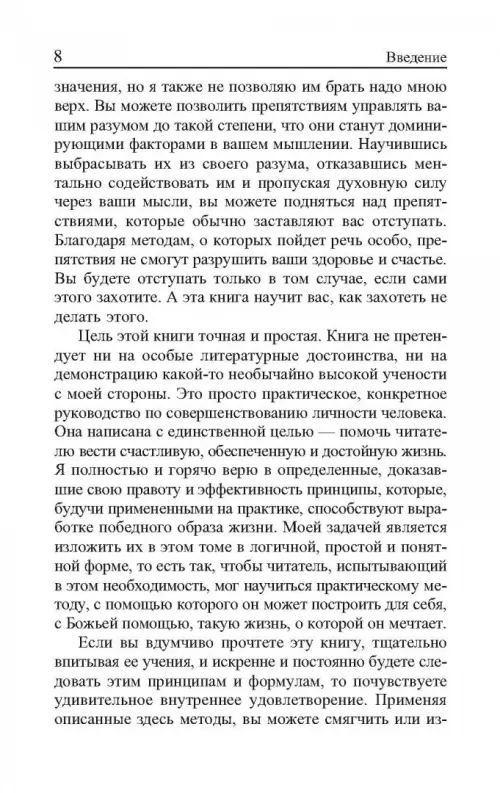 8 Введение

значения, но я также не позволяю им брать надо мною верх. Вы можете позволить препятствиям управлять вашим разумом до такой степени, что они станут доминирующими факторами в вашем мышлении. Научившись выбрасывать их из своего разума, отказавшись ментально содействовать им и пропуская духовную силу через ваши мысли, вы можете подняться над препятствиями, которые обычно заставляют вас отступать. Благодаря методам, о которых пойдет речь особо, препятствия не смогут разрушить ваши здоровье и счастье. Вы будете отступать только в том случае, если сами этого захотите. А эта книга научит вас, как захотеть не делать этого.

Цель этой книги точная и простая. Книга не претендует ни на особые литературные достоинства, ни на демонстрацию какой-то необычайно высокой учености с моей стороны. Это просто практическое, конкретное руководство по совершенствованию личности человека. Она написана с единственной целью — помочь читателю вести счастливую, обеспеченную и достойную жизнь. Я полностью и горячо верю в определенные, доказавшие свою правоту и эффективность принципы, которые, будучи примененными на практике, способствуют выработке победного образа жизни. Моей задачей является изложить их в этом томе в логичной, простой и понятной форме, то есть так, чтобы читатель, испытывающий в этом необходимость, мог научиться практическому методу, с помощью которого он может построить для себя, с Божьей помощью, такую жизнь, о которой он мечтает.

Если вы вдумчиво прочтете эту книгу, тщательно впитывая ее учения, и искренне и постоянно будете следовать этим принципам и формулам, то почувствуете удивительное внутреннее удовлетворение. Применяя описанные здесь методы, вы можете смягчить или из-